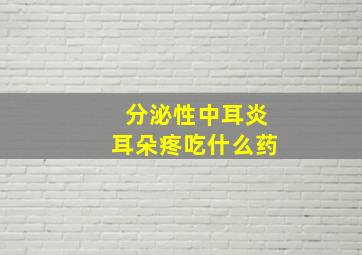 分泌性中耳炎
耳朵疼吃什么药